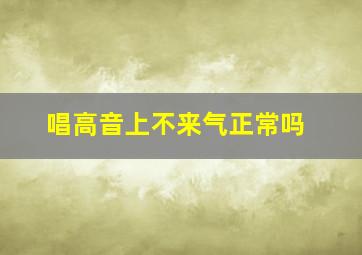 唱高音上不来气正常吗